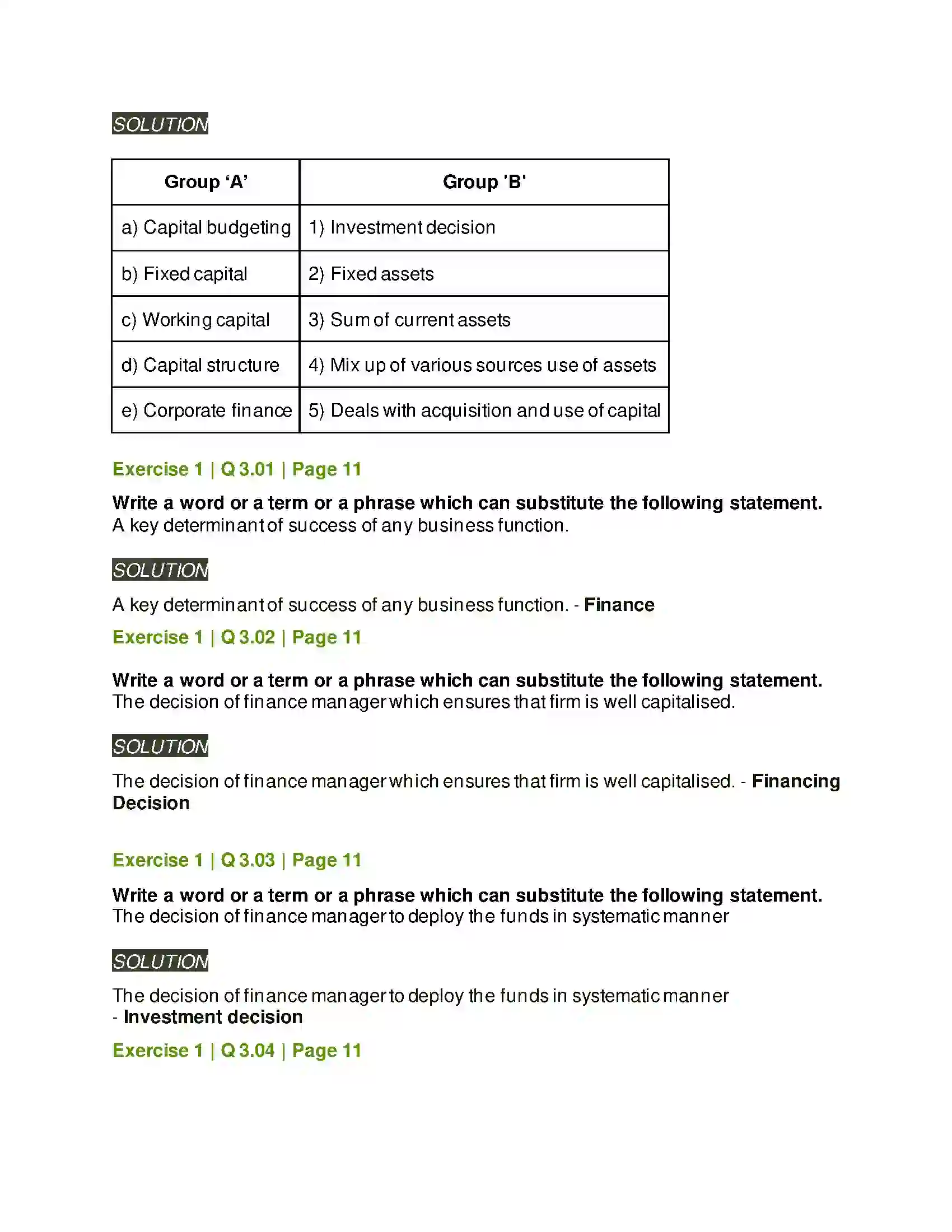 SOLUTION

| Group 'A' | Group 'B' |
|---|---|
| a) Capital budgeting | 1) Investment decision |
| b) Fixed capital | 2) Fixed assets |
| c) Working capital | 3) Sum of current assets |
| d) Capital structure | 4) Mix up of various sources use of assets |
| e) Corporate finance | 5) Deals with acquisition and use of capital |

Exercise 1 | Q 3.01 | Page 11

Write a word or a term or a phrase which can substitute the following statement.
A key determinant of success of any business function.

SOLUTION

A key determinant of success of any business function. - Finance

Exercise 1 | Q 3.02 | Page 11

Write a word or a term or a phrase which can substitute the following statement.
The decision of finance manager which ensures that firm is well capitalised.

SOLUTION

The decision of finance manager which ensures that firm is well capitalised. - Financing Decision

Exercise 1 | Q 3.03 | Page 11

Write a word or a term or a phrase which can substitute the following statement.
The decision of finance manager to deploy the funds in systematic manner

SOLUTION

The decision of finance manager to deploy the funds in systematic manner
- Investment decision

Exercise 1 | Q 3.04 | Page 11